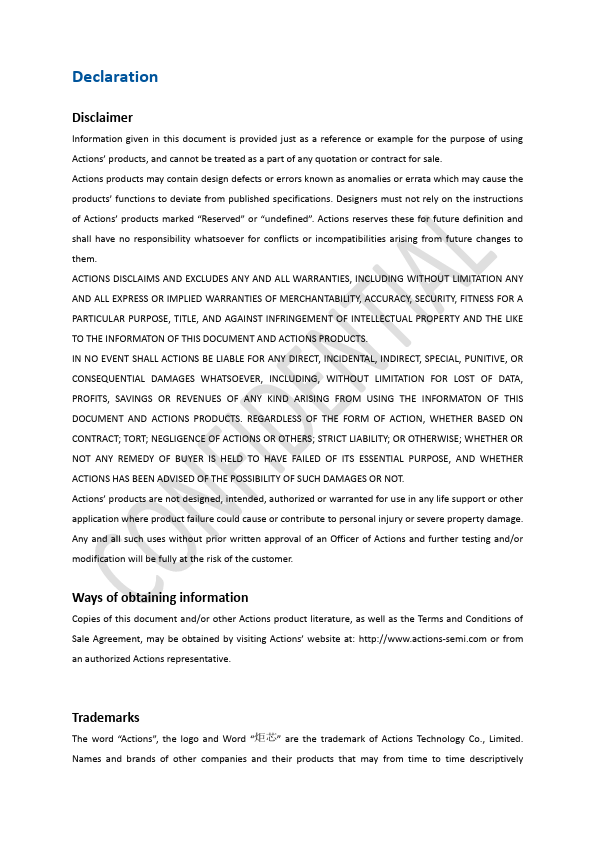 Declaration

Disclaimer

Information given in this document is provided just as a reference or example for the purpose of using Actions' products, and cannot be treated as a part of any quotation or contract for sale.

Actions products may contain design defects or errors known as anomalies or errata which may cause the products' functions to deviate from published specifications. Designers must not rely on the instructions of Actions' products marked "Reserved" or "undefined". Actions reserves these for future definition and shall have no responsibility whatsoever for conflicts or incompatibilities arising from future changes to them.

ACTIONS DISCLAIMS AND EXCLUDES ANY AND ALL WARRANTIES, INCLUDING WITHOUT LIMITATION ANY AND ALL EXPRESS OR IMPLIED WARRANTIES OF MERCHANTABILITY, ACCURACY, SECURITY, FITNESS FOR A PARTICULAR PURPOSE, TITLE, AND AGAINST INFRINGEMENT OF INTELLECTUAL PROPERTY AND THE LIKE TO THE INFORMATON OF THIS DOCUMENT AND ACTIONS PRODUCTS.

IN NO EVENT SHALL ACTIONS BE LIABLE FOR ANY DIRECT, INCIDENTAL, INDIRECT, SPECIAL, PUNITIVE, OR CONSEQUENTIAL DAMAGES WHATSOEVER, INCLUDING, WITHOUT LIMITATION FOR LOST OF DATA, PROFITS, SAVINGS OR REVENUES OF ANY KIND ARISING FROM USING THE INFORMATON OF THIS DOCUMENT AND ACTIONS PRODUCTS. REGARDLESS OF THE FORM OF ACTION, WHETHER BASED ON CONTRACT; TORT; NEGLIGENCE OF ACTIONS OR OTHERS; STRICT LIABILITY; OR OTHERWISE; WHETHER OR NOT ANY REMEDY OF BUYER IS HELD TO HAVE FAILED OF ITS ESSENTIAL PURPOSE, AND WHETHER ACTIONS HAS BEEN ADVISED OF THE POSSIBILITY OF SUCH DAMAGES OR NOT.

Actions' products are not designed, intended, authorized or warranted for use in any life support or other application where product failure could cause or contribute to personal injury or severe property damage. Any and all such uses without prior written approval of an Officer of Actions and further testing and/or modification will be fully at the risk of the customer.

CONFIDENTIAL

Ways of obtaining information

Copies of this document and/or other Actions product literature, as well as the Terms and Conditions of Sale Agreement, may be obtained by visiting Actions' website at: http://www.actions-semi.com or from an authorized Actions representative.

Trademarks

The word "Actions", the logo and Word "炬芯" are the trademark of Actions Technology Co., Limited. Names and brands of other companies and their products that may from time to time descriptively